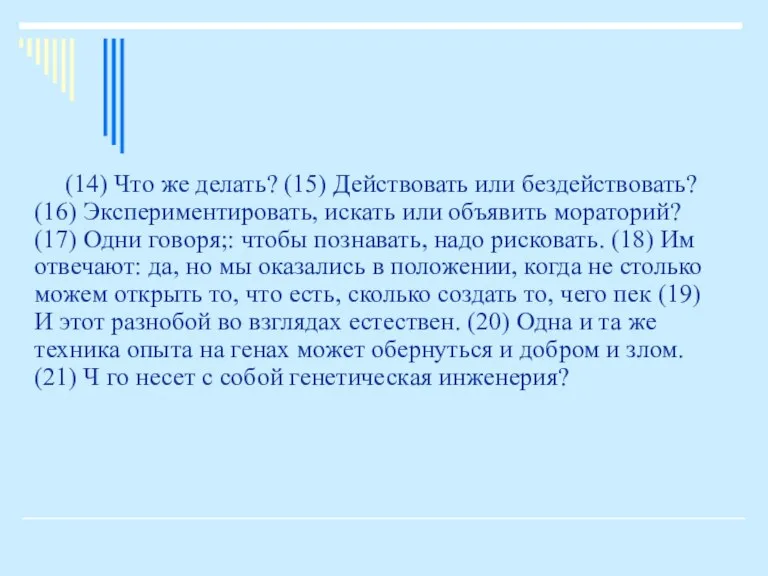 (14) Что же делать? (15) Действовать или бездействовать? (16) Экспериментировать, искать или объявить мораторий? (17) Одни говоря;: чтобы познавать, надо рисковать. (18) Им отвечают: да, но мы оказались в положении, когда не столько можем открыть то, что есть, сколько создать то, чего пек (19) И этот разнобой во взглядах естествен. (20) Одна и та же техника опыта на генах может обернуться и добром и злом. (21) Ч го несет с собой генетическая инженерия?